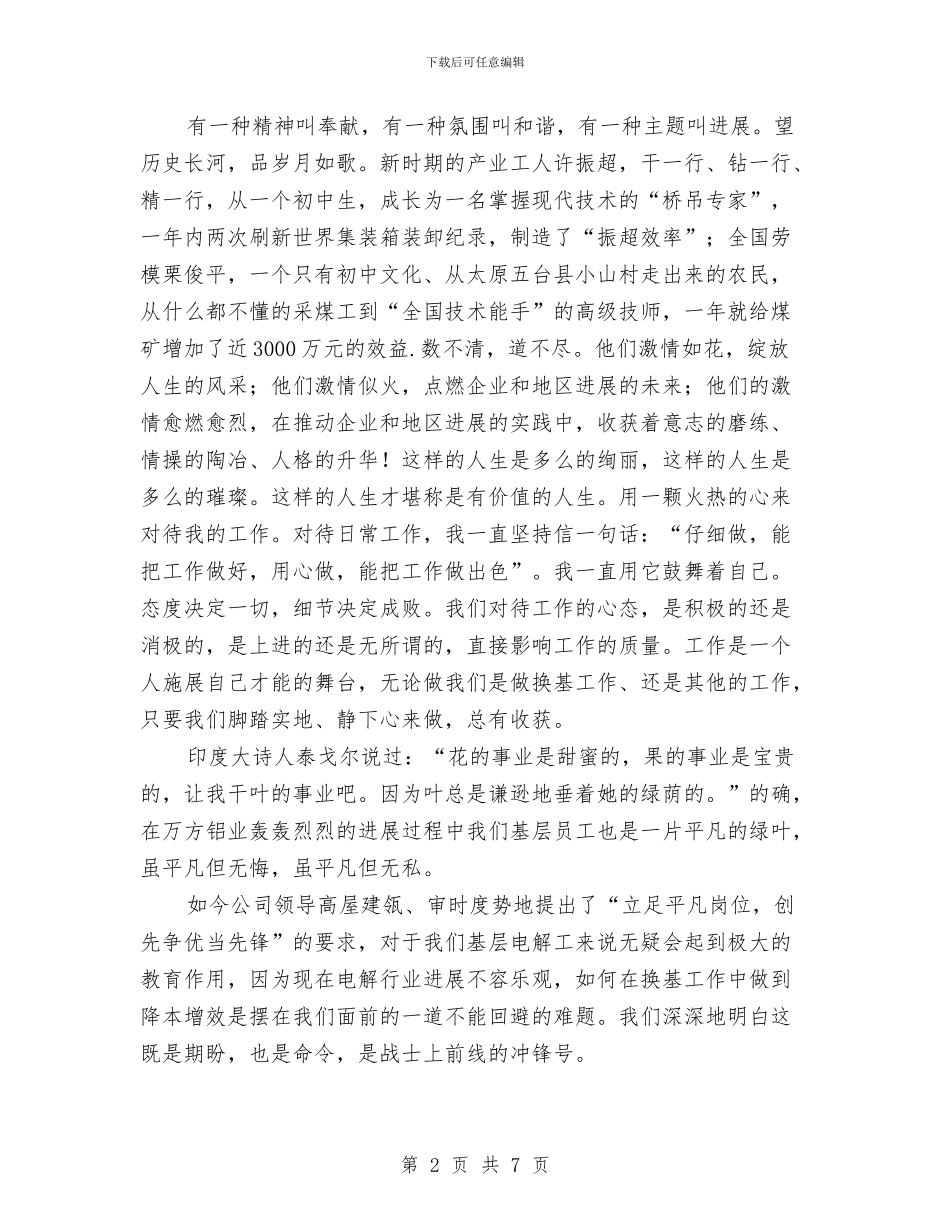 下载后可任意编辑

有一种精神叫奉献，有一种氛围叫和谐，有一种主题叫进展。望历史长河，品岁月如歌。新时期的产业工人许振超，干一行、钻一行、精一行，从一个初中生，成长为一名掌握现代技术的“桥吊专家”，一年内两次刷新世界集装箱装卸纪录，制造了“振超效率”；全国劳模栗俊平，一个只有初中文化、从太原五台县小山村走出来的农民，从什么都不懂的采煤工到“全国技术能手”的高级技师，一年就给煤矿增加了近3000万元的效益.数不清，道不尽。他们激情如花，绽放人生的风采；他们激情似火，点燃企业和地区进展的未来；他们的激情愈燃愈烈，在推动企业和地区进展的实践中，收获着意志的磨练、情操的陶冶、人格的升华！这样的人生是多么的绚丽，这样的人生是多么的璀璨。这样的人生才堪称是有价值的人生。用一颗火热的心来对待我的工作。对待日常工作，我一直坚持信一句话：“仔细做，能把工作做好，用心做，能把工作做出色”。我一直用它鼓舞着自己。态度决定一切，细节决定成败。我们对待工作的心态，是积极的还是消极的，是上进的还是无所谓的，直接影响工作的质量。工作是一个人施展自己才能的舞台，无论做我们是做换基工作、还是其他的工作，只要我们脚踏实地、静下心来做，总有收获。

印度大诗人泰戈尔说过：“花的事业是甜蜜的，果的事业是宝贵的，让我干叶的事业吧。因为叶总是谦逊地垂着她的绿荫的。”的确，在万方铝业轰轰烈烈的进展过程中我们基层员工也是一片平凡的绿叶，虽平凡但无悔，虽平凡但无私。

如今公司领导高屋建瓴、审时度势地提出了“立足平凡岗位，创先争优当先锋”的要求，对于我们基层电解工来说无疑会起到极大的教育作用，因为现在电解行业进展不容乐观，如何在换基工作中做到降本增效是摆在我们面前的一道不能回避的难题。我们深深地明白这既是期盼，也是命令，是战士上前线的冲锋号。

第 2 页 共 7 页